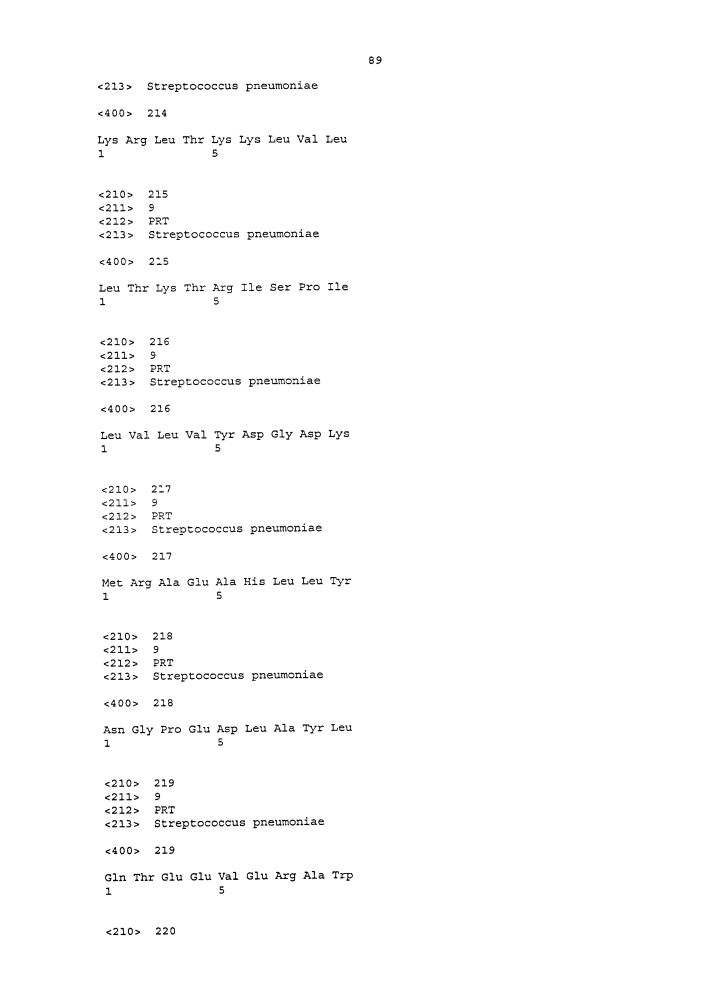 89

<213> Streptococcus pneumoniae

<400> 214

Lys Arg Leu Thr Lys Lys Leu Val Leu
1 5

<210> 215
<211> 9
<212> PRT
<213> Streptococcus pneumoniae

<400> 215

Leu Thr Lys Thr Arg Ile Ser Pro Ile
1 5

<210> 216
<211> 9
<212> PRT
<213> Streptococcus pneumoniae

<400> 216

Leu Val Leu Val Tyr Asp Gly Asp Lys
1 5

<210> 217
<211> 9
<212> PRT
<213> Streptococcus pneumoniae

<400> 217

Met Arg Ala Glu Ala His Leu Leu Tyr
1 5

<210> 218
<211> 9
<212> PRT
<213> Streptococcus pneumoniae

<400> 218

Asn Gly Pro Glu Asp Leu Ala Tyr Leu
1 5

<210> 219
<211> 9
<212> PRT
<213> Streptococcus pneumoniae

<400> 219

Gln Thr Glu Glu Val Glu Arg Ala Trp
1 5

<210> 220